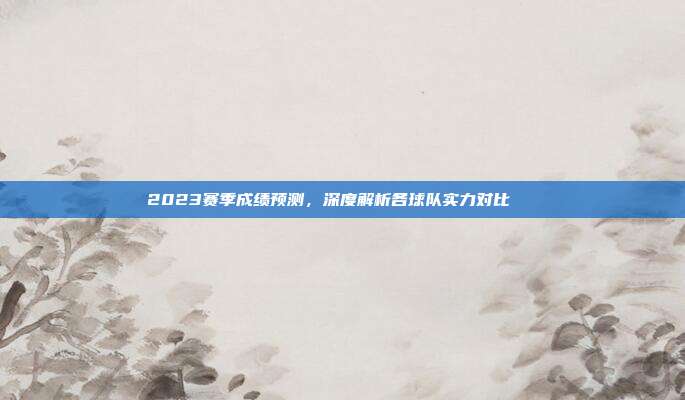 2023赛季成绩预测，深度解析各球队实力对比